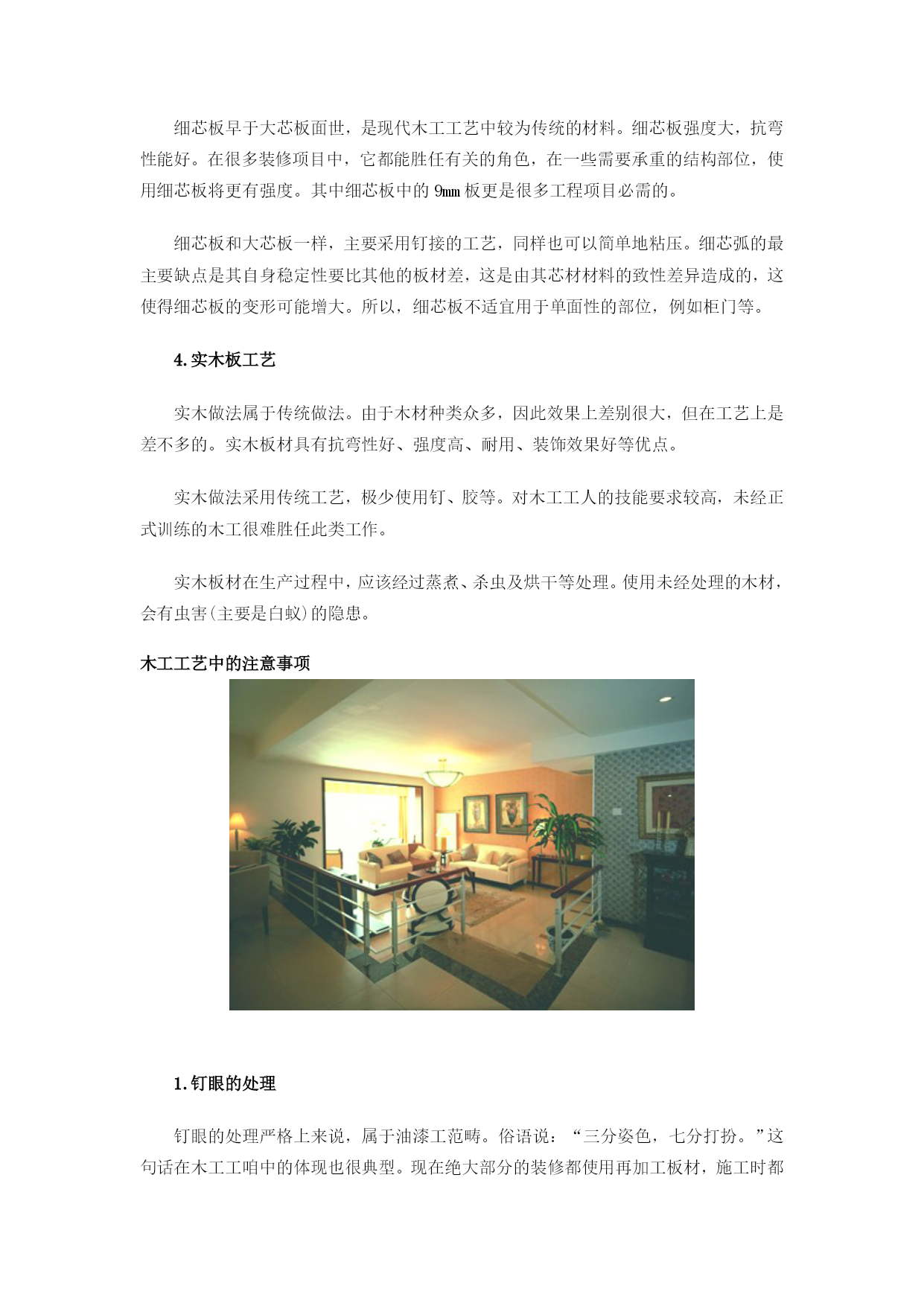 细芯板早于大芯板面世，是现代木工工艺中较为传统的材料。细芯板强度大，抗弯性能好。在很多装修项目中，它都能胜任有关的角色，在一些需要承重的结构部位，使用细芯板将更有强度。其中细芯板中的 9mm 板更是很多工程项目必需的。

细芯板和大芯板一样，主要采用钉接的工艺，同样也可以简单地粘压。细芯弧的最主要缺点是其自身稳定性要比其他的板材差，这是由其芯材材料的致性差异造成的，这使得细芯板的变形可能增大。所以，细芯板不适宜用于单面性的部位，例如柜门等。

4.实木板工艺

实木做法属于传统做法。由于木材种类众多，因此效果上差别很大，但在工艺上是差不多的。实木板材具有抗弯性好、强度高、耐用、装饰效果好等优点。

实木做法采用传统工艺，极少使用钉、胶等。对木工工人的技能要求较高，未经正式训练的木工很难胜任此类工作。

实木板材在生产过程中，应该经过蒸煮、杀虫及烘干等处理。使用未经处理的木材，会有虫害(主要是白蚁)的隐患。

木工工艺中的注意事项

1.钉眼的处理

钉眼的处理严格上来说，属于油漆工范畴。俗语说：“三分姿色，七分打扮。”这句话在木工工咱中的体现也很典型。现在绝大部分的装修都使用再加工板材，施工时都